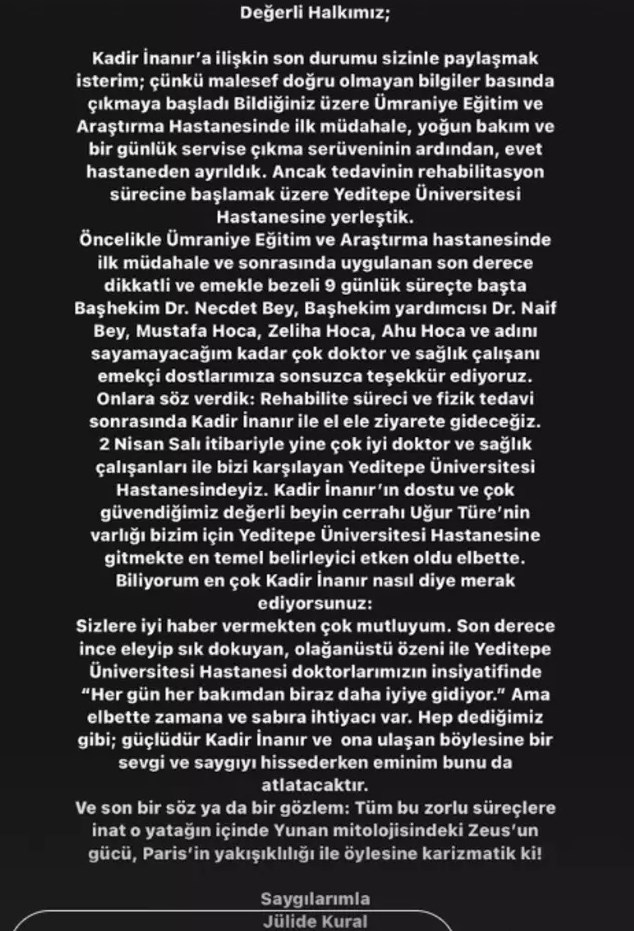 Değerli Halkımız;

Kadir İnanır'a ilişkin son durumu sizinle paylaşmak isterim; çünkü malesef doğru olmayan bilgiler basında çıkmaya başladı Bildiğiniz üzere Ümraniye Eğitim ve Araştırma Hastanesinde ilk müdahale, yoğun bakım ve bir günlük servise çıkma serüveninin ardından, evet hastaneden ayrıldık. Ancak tedavinin rehabilitasyon sürecine başlamak üzere Yeditepe Üniversitesi Hastanesine yerleştik.
Öncelikle Ümraniye Eğitim ve Araştırma hastanesinde ilk müdahale ve sonrasında uygulanan son derece dikkatli ve emekle bezeli 9 günlük süreçte başta Başhekim Dr. Necdet Bey, Başhekim yardımcısı Dr. Naif Bey, Mustafa Hoca, Zeliha Hoca, Ahu Hoca ve adını sayamayacağım kadar çok doktor ve sağlık çalışanı emekçi dostlarımıza sonsuzca teşekkür ediyoruz. Onlara söz verdik: Rehabilite süreci ve fizik tedavi sonrasında Kadir İnanır ile el ele ziyarete gideceğiz. 2 Nisan Salı itibariyle yine çok iyi doktor ve sağlık çalışanları ile bizi karşılayan Yeditepe Üniversitesi Hastanesindeyiz. Kadir İnanır'ın dostu ve çok güvendiğimiz değerli beyin cerrahı Uğur Türe'nin varlığı bizim için Yeditepe Üniversitesi Hastanesine gitmekte en temel belirleyici etken oldu elbette. Biliyorum en çok Kadir İnanır nasıl diye merak ediyorsunuz:
Sizlere iyi haber vermekten çok mutluyum. Son derece ince eleyip sık dokuyan, olağanüstü özeni ile Yeditepe Üniversitesi Hastanesi doktorlarımızın insiyatifinde "Her gün her bakımdan biraz daha iyiye gidiyor." Ama elbette zamana ve sabıra ihtiyacı var. Hep dediğimiz gibi; güçlüdür Kadir İnanır ve ona ulaşan böylesine bir sevgi ve saygıyı hissederken eminim bunu da atlatacaktır.
Ve son bir söz ya da bir gözlem: Tüm bu zorlu süreçlere inat o yatağın içinde Yunan mitolojisindeki Zeus'un gücü, Paris'in yakışıklılığı ile öylesine karizmatik ki!

Saygılarımla
Jülide Kural